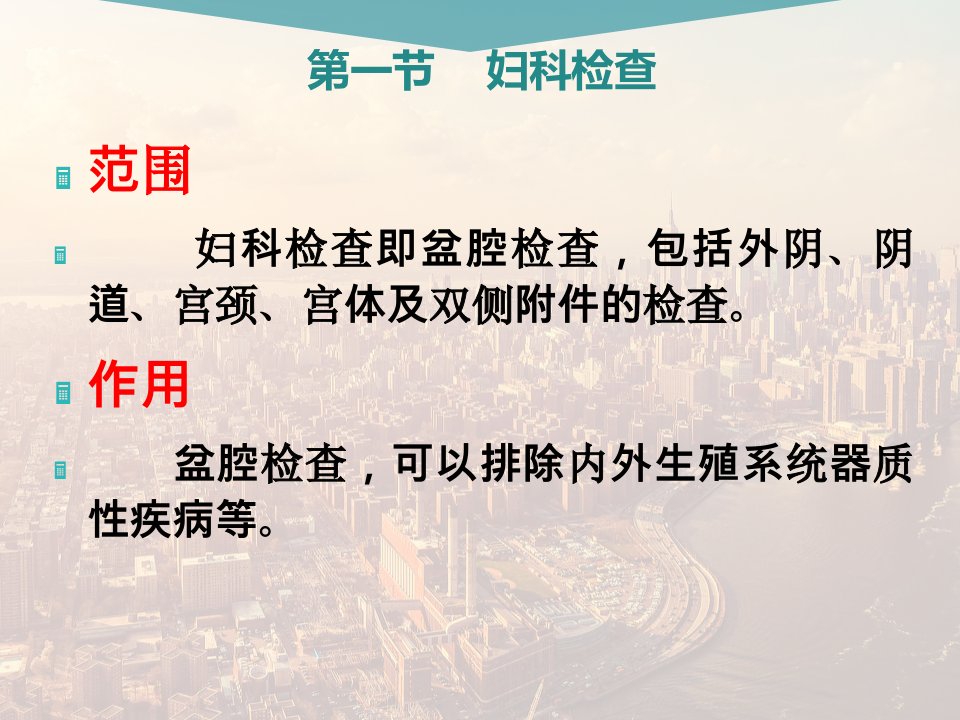 第一节　妇科检查

范围

妇科检查即盆腔检查，包括外阴、阴道、宫颈、宫体及双侧附件的检查。

作用

盆腔检查，可以排除内外生殖系统器质性疾病等。